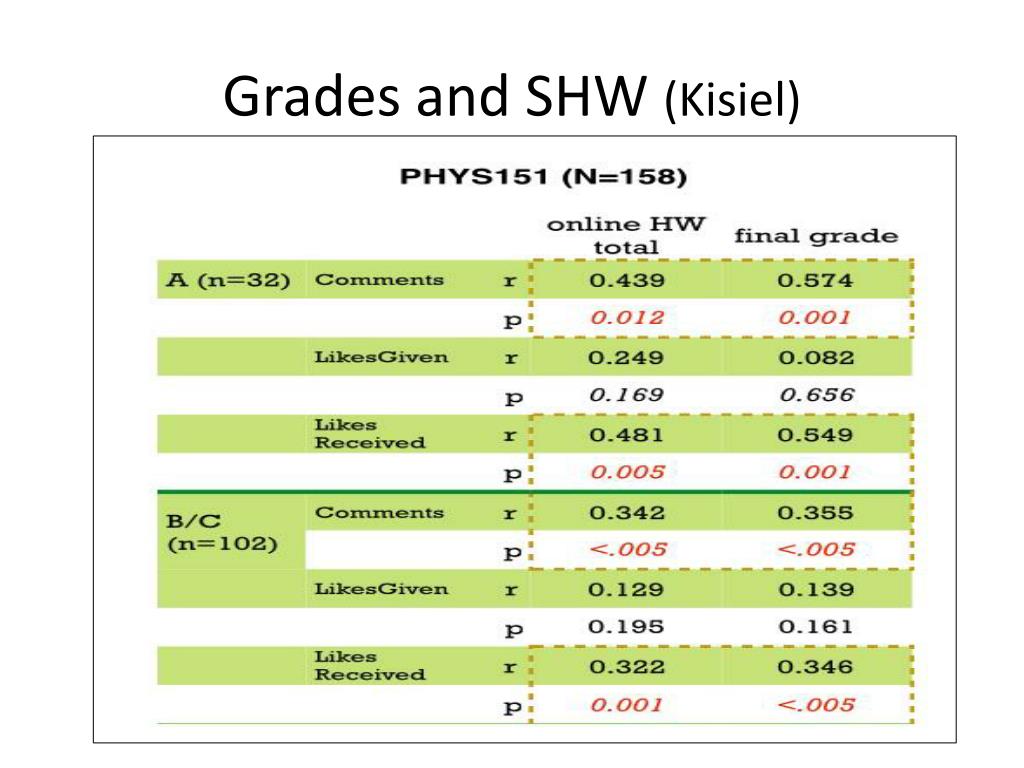 Grades and SHW (Kisiel)

PHYS151 (N=158)

| | | | online HW total | final grade |
|---|---|---|---|---|
| A (n=32) | Comments | r | 0.439 | 0.574 |
| | | p | 0.012 | 0.001 |
| | LikesGiven | r | 0.249 | 0.082 |
| | | p | 0.169 | 0.656 |
| | Likes Received | r | 0.481 | 0.549 |
| | | p | 0.005 | 0.001 |
| B/C (n=102) | Comments | r | 0.342 | 0.355 |
| | | p | <.005 | <.005 |
| | LikesGiven | r | 0.129 | 0.139 |
| | | p | 0.195 | 0.161 |
| | Likes Received | r | 0.322 | 0.346 |
| | | p | 0.001 | <.005 |